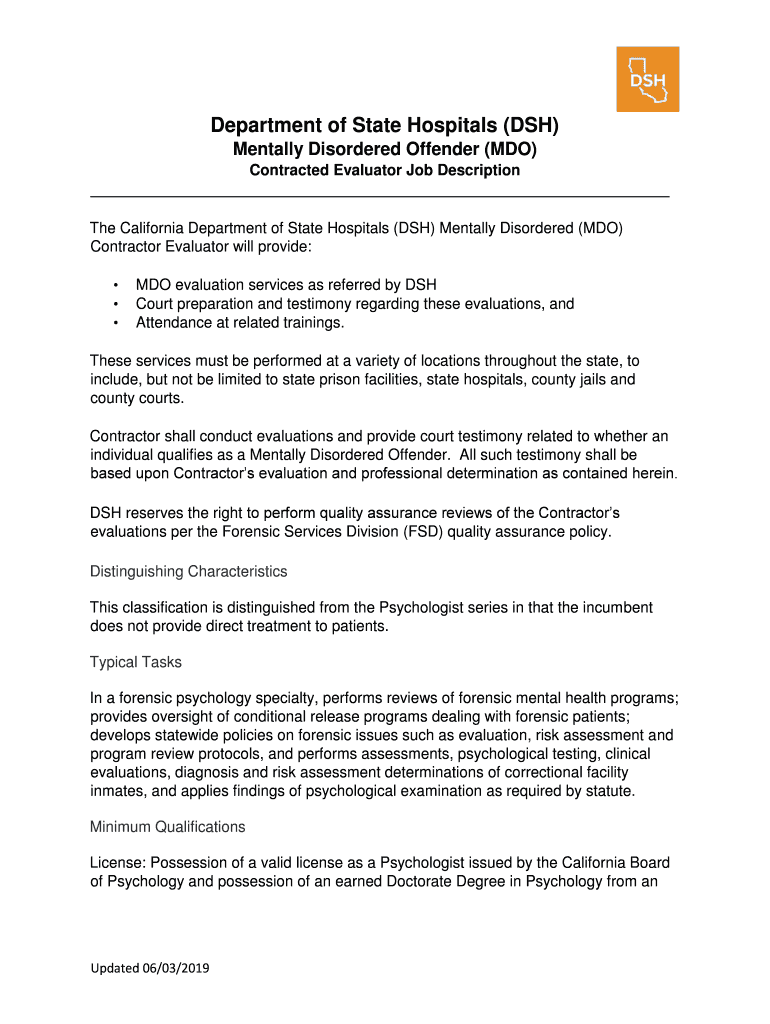 DSH

Department of State Hospitals (DSH)
Mentally Disordered Offender (MDO)
Contracted Evaluator Job Description

The California Department of State Hospitals (DSH) Mentally Disordered (MDO) Contractor Evaluator will provide:

• MDO evaluation services as referred by DSH
• Court preparation and testimony regarding these evaluations, and
• Attendance at related trainings.

These services must be performed at a variety of locations throughout the state, to include, but not be limited to state prison facilities, state hospitals, county jails and county courts.

Contractor shall conduct evaluations and provide court testimony related to whether an individual qualifies as a Mentally Disordered Offender. All such testimony shall be based upon Contractor's evaluation and professional determination as contained herein.

DSH reserves the right to perform quality assurance reviews of the Contractor's evaluations per the Forensic Services Division (FSD) quality assurance policy.

Distinguishing Characteristics

This classification is distinguished from the Psychologist series in that the incumbent does not provide direct treatment to patients.

Typical Tasks

In a forensic psychology specialty, performs reviews of forensic mental health programs; provides oversight of conditional release programs dealing with forensic patients; develops statewide policies on forensic issues such as evaluation, risk assessment and program review protocols, and performs assessments, psychological testing, clinical evaluations, diagnosis and risk assessment determinations of correctional facility inmates, and applies findings of psychological examination as required by statute.

Minimum Qualifications

License: Possession of a valid license as a Psychologist issued by the California Board of Psychology and possession of an earned Doctorate Degree in Psychology from an

Updated 06/03/2019